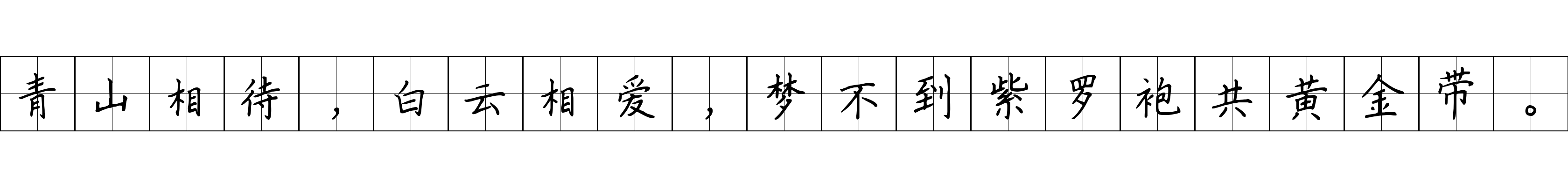 青山相待，白云相爱，梦不到紫罗袍共黄金带。